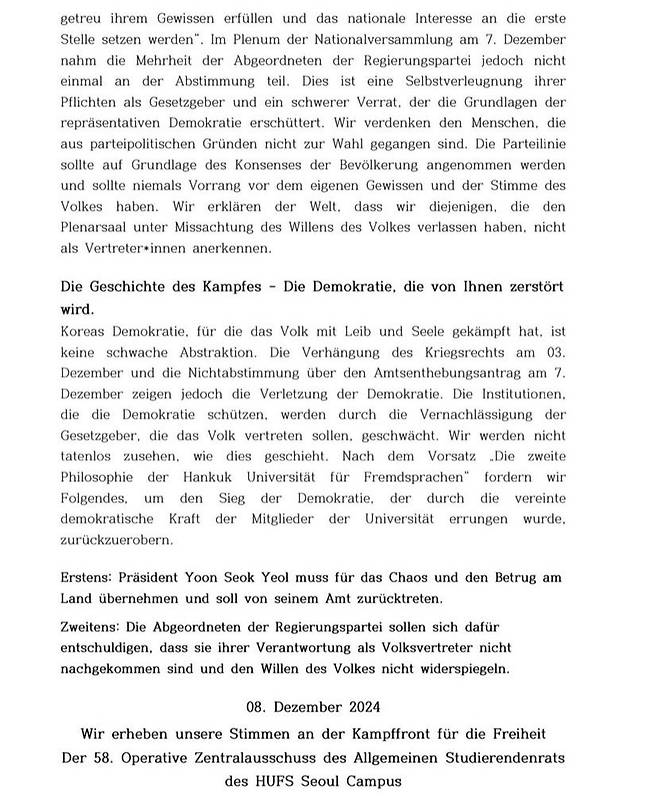 getreu ihrem Gewissen erfüllen und das nationale Interesse an die erste Stelle setzen werden". Im Plenum der Nationalversammlung am 7. Dezember nahm die Mehrheit der Abgeordneten der Regierungspartei jedoch nicht einmal an der Abstimmung teil. Dies ist eine Selbstverleugnung ihrer Pflichten als Gesetzgeber und ein schwerer Verrat, der die Grundlagen der repräsentativen Demokratie erschüttert. Wir verdenken den Menschen, die aus parteipolitischen Gründen nicht zur Wahl gegangen sind. Die Parteilinie sollte auf Grundlage des Konsenses der Bevölkerung angenommen werden und sollte niemals Vorrang vor dem eigenen Gewissen und der Stimme des Volkes haben. Wir erklären der Welt, dass wir diejenigen, die den Plenarsaal unter Missachtung des Willens des Volkes verlassen haben, nicht als Vertreter*innen anerkennen.

Die Geschichte des Kampfes - Die Demokratie, die von Ihnen zerstört wird.
Koreas Demokratie, für die das Volk mit Leib und Seele gekämpft hat, ist keine schwache Abstraktion. Die Verhängung des Kriegsrechts am 03. Dezember und die Nichtabstimmung über den Amtsenthebungsantrag am 7. Dezember zeigen jedoch die Verletzung der Demokratie. Die Institutionen, die die Demokratie schützen, werden durch die Vernachlässigung der Gesetzgeber, die das Volk vertreten sollen, geschwächt. Wir werden nicht tatenlos zusehen, wie dies geschieht. Nach dem Vorsatz „Die zweite Philosophie der Hankuk Universität für Fremdsprachen" fordern wir Folgendes, um den Sieg der Demokratie, der durch die vereinte demokratische Kraft der Mitglieder der Universität errungen wurde, zurückzuerobern.

Erstens: Präsident Yoon Seok Yeol muss für das Chaos und den Betrug am Land übernehmen und soll von seinem Amt zurücktreten.

Zweitens: Die Abgeordneten der Regierungspartei sollen sich dafür entschuldigen, dass sie ihrer Verantwortung als Volksvertreter nicht nachgekommen sind und den Willen des Volkes nicht widerspiegeln.

08. Dezember 2024
Wir erheben unsere Stimmen an der Kampffront für die Freiheit
Der 58. Operative Zentralausschuss des Allgemeinen Studierendenrats des HUFS Seoul Campus